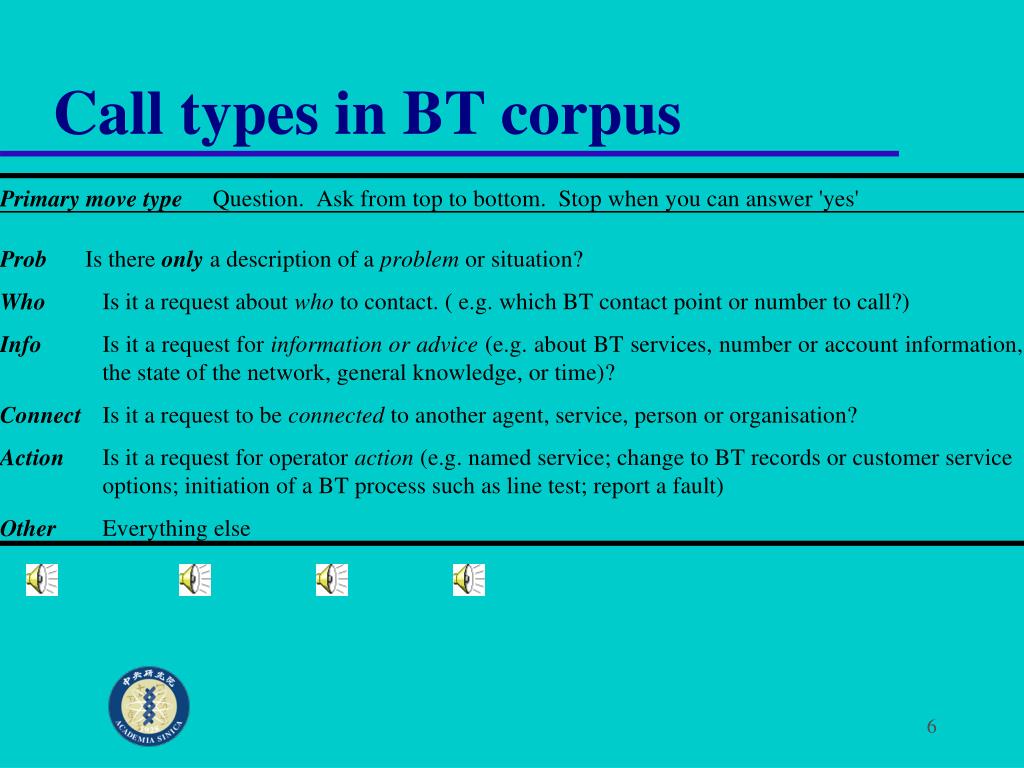 Call types in BT corpus

| Primary move type | Question. Ask from top to bottom. Stop when you can answer 'yes' |
|---|---|
| Prob | Is there only a description of a problem or situation? |
| Who | Is it a request about who to contact. ( e.g. which BT contact point or number to call?) |
| Info | Is it a request for information or advice (e.g. about BT services, number or account information, the state of the network, general knowledge, or time)? |
| Connect | Is it a request to be connected to another agent, service, person or organisation? |
| Action | Is it a request for operator action (e.g. named service; change to BT records or customer service options; initiation of a BT process such as line test; report a fault) |
| Other | Everything else |

中央研究院 ACADEMIA SINICA

6